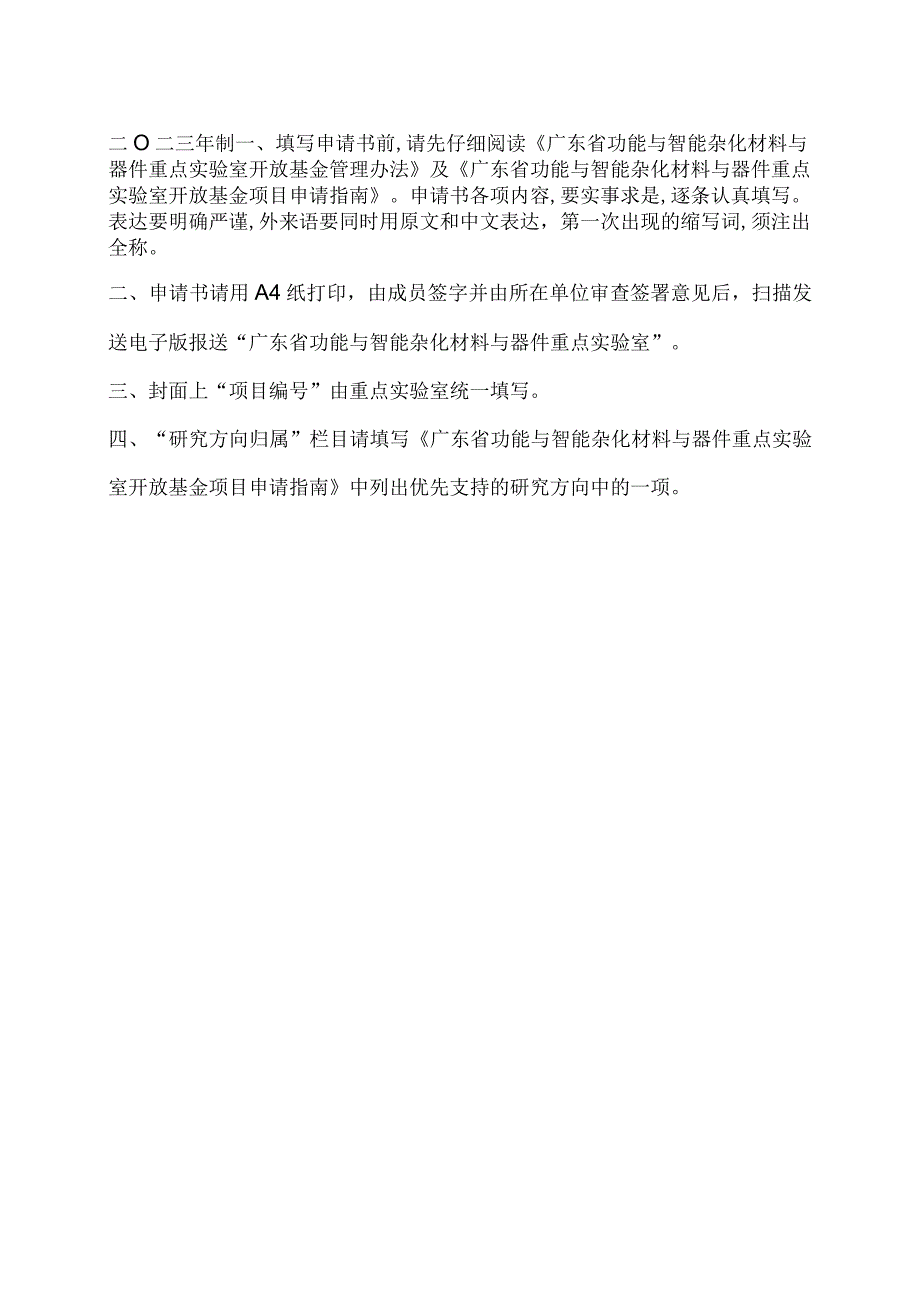 二O二三年制一、填写申请书前,请先仔细阅读《广东省功能与智能杂化材料与器件重点实验室开放基金管理办法》及《广东省功能与智能杂化材料与器件重点实验室开放基金项目申请指南》。申请书各项内容,要实事求是,逐条认真填写。表达要明确严谨,外来语要同时用原文和中文表达，第一次出现的缩写词,须注出全称。

二、申请书请用A4纸打印，由成员签字并由所在单位审查签署意见后，扫描发送电子版报送“广东省功能与智能杂化材料与器件重点实验室”。

三、封面上“项目编号”由重点实验室统一填写。

四、“研究方向归属”栏目请填写《广东省功能与智能杂化材料与器件重点实验室开放基金项目申请指南》中列出优先支持的研究方向中的一项。